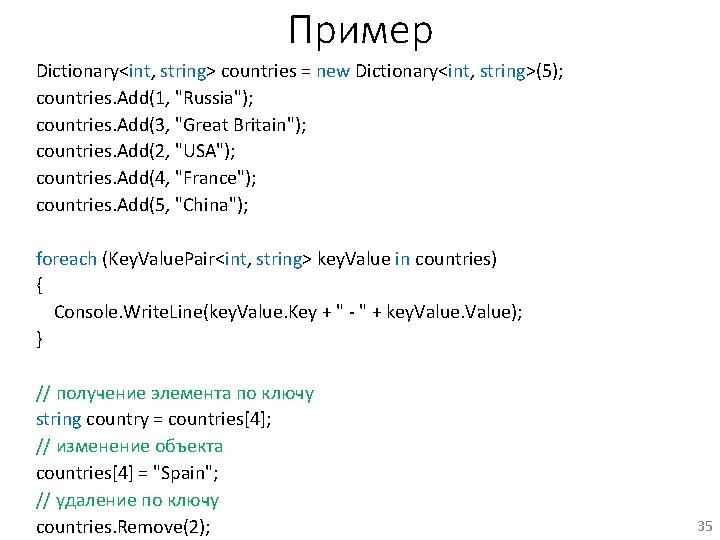 Пример

Dictionary<int, string> countries = new Dictionary<int, string>(5);
countries.Add(1, "Russia");
countries.Add(3, "Great Britain");
countries.Add(2, "USA");
countries.Add(4, "France");
countries.Add(5, "China");

foreach (KeyValuePair<int, string> keyValue in countries)
{
Console.WriteLine(keyValue.Key + " - " + keyValue.Value);
}

// получение элемента по ключу
string country = countries[4];
// изменение объекта
countries[4] = "Spain";
// удаление по ключу
countries.Remove(2);

35